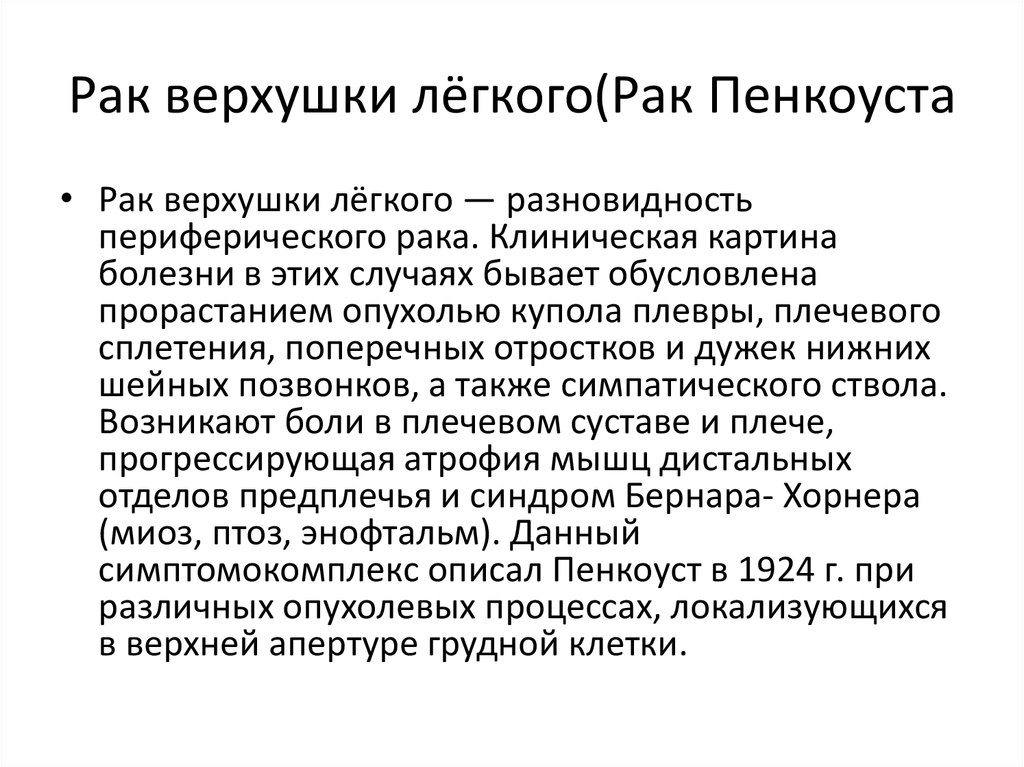 Рак верхушки лёгкого(Рак Пенкоуста

• Рак верхушки лёгкого — разновидность периферического рака. Клиническая картина болезни в этих случаях бывает обусловлена прорастанием опухолью купола плевры, плечевого сплетения, поперечных отростков и дужек нижних шейных позвонков, а также симпатического ствола. Возникают боли в плечевом суставе и плече, прогрессирующая атрофия мышц дистальных отделов предплечья и синдром Бернара- Хорнера (миоз, птоз, энофтальм). Данный симптомокомплекс описал Пенкоуст в 1924 г. при различных опухолевых процессах, локализующихся в верхней апертуре грудной клетки.